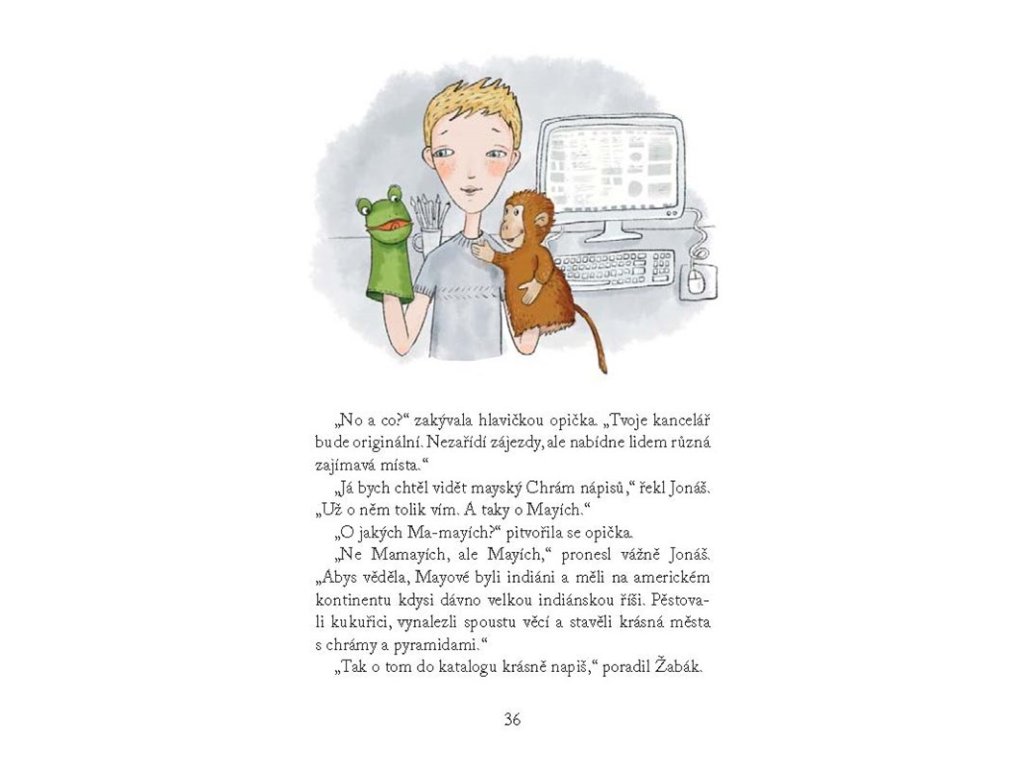 „No a co?“ zakývala hlavičkou opička. „Tvoje kancelář bude originální. Nezařídí zájezdy, ale nabídne lidem různá zajímavá místa.“

„Já bych chtěl vidět mayský Chrám nápisů,“ řekl Jonáš. „Už o něm tolik vím. A taky o Mayích.“

„O jakých Ma-mayích?“ pitvořila se opička.

„Ne Mamayích, ale Mayích,“ pronesl vážně Jonáš. „Abys věděla, Mayové byli indiáni a měli na americkém kontinentu kdysi dávno velkou indiánskou říši. Pěstovali kukuřici, vynalezli spoustu věcí a stavěli krásná města s chrámy a pyramidami.“

„Tak o tom do katalogu krásně napiš,“ poradil Žabák.

36